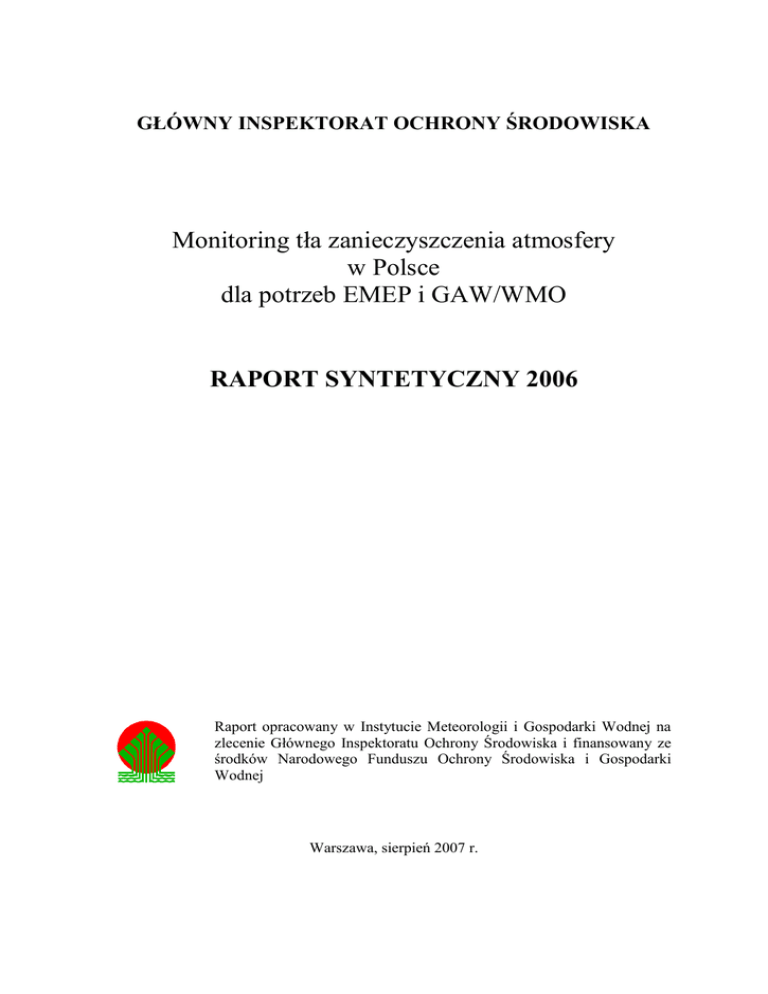 GŁÓWNY INSPEKTORAT OCHRONY ŚRODOWISKA

Monitoring tła zanieczyszczenia atmosfery w Polsce dla potrzeb EMEP i GAW/WMO

RAPORT SYNTETYCZNY 2006

Raport opracowany w Instytucie Meteorologii i Gospodarki Wodnej na zlecenie Głównego Inspektoratu Ochrony Środowiska i finansowany ze środków Narodowego Funduszu Ochrony Środowiska i Gospodarki Wodnej

Warszawa, sierpień 2007 r.